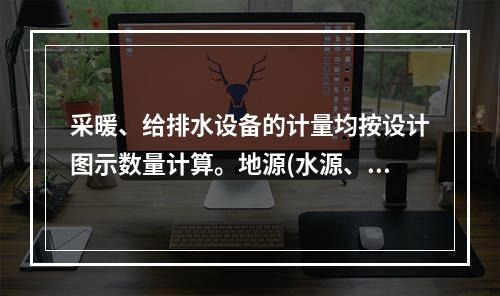 采暖、给排水设备的计量均按设计图示数量计算。地源(水源、...